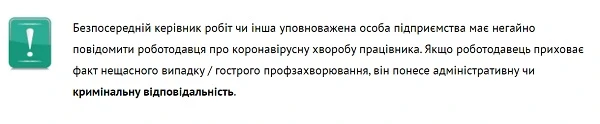 !

Безпосередній керівник робіт чи інша уповноважена особа підприємства має негайно повідомити роботодавця про коронавірусну хворобу працівника. Якщо роботодавець приховає факт нещасного випадку / гострого профзахворювання, він понесе адміністративну чи кримінальну відповідальність.